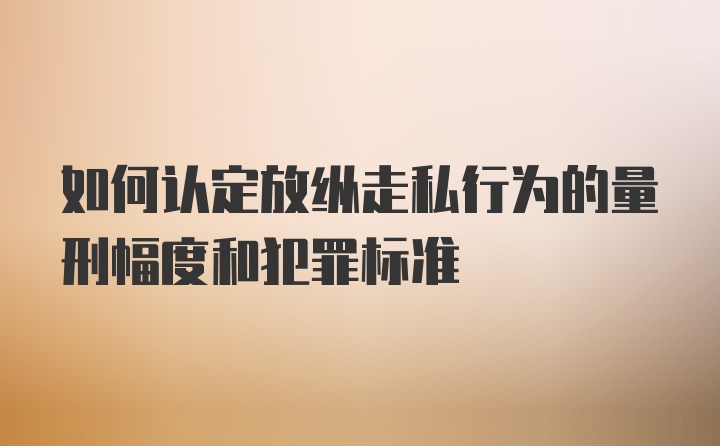 如何认定放纵走私行为的量刑幅度和犯罪标准